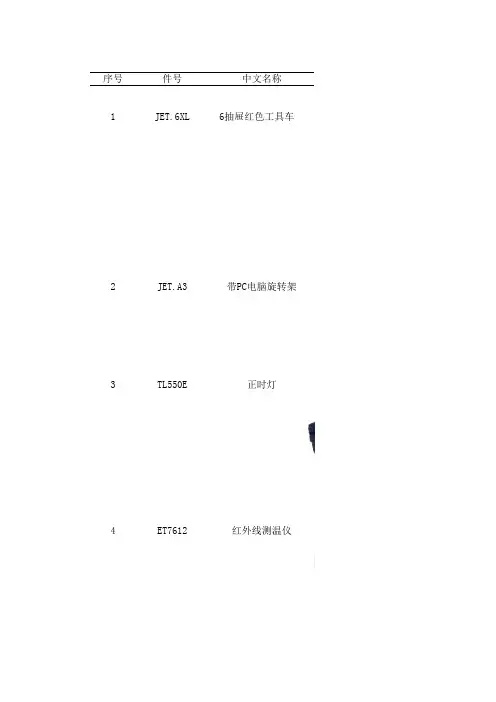 | 序号 | 件号 | 中文名称 |
|---|---|---|
| 1 | JET.6XL | 6抽屉红色工具车 |
| 2 | JET.A3 | 带PC电脑旋转架 |
| 3 | TL550E | 正时灯 |
| 4 | ET7612 | 红外线测温仪 |